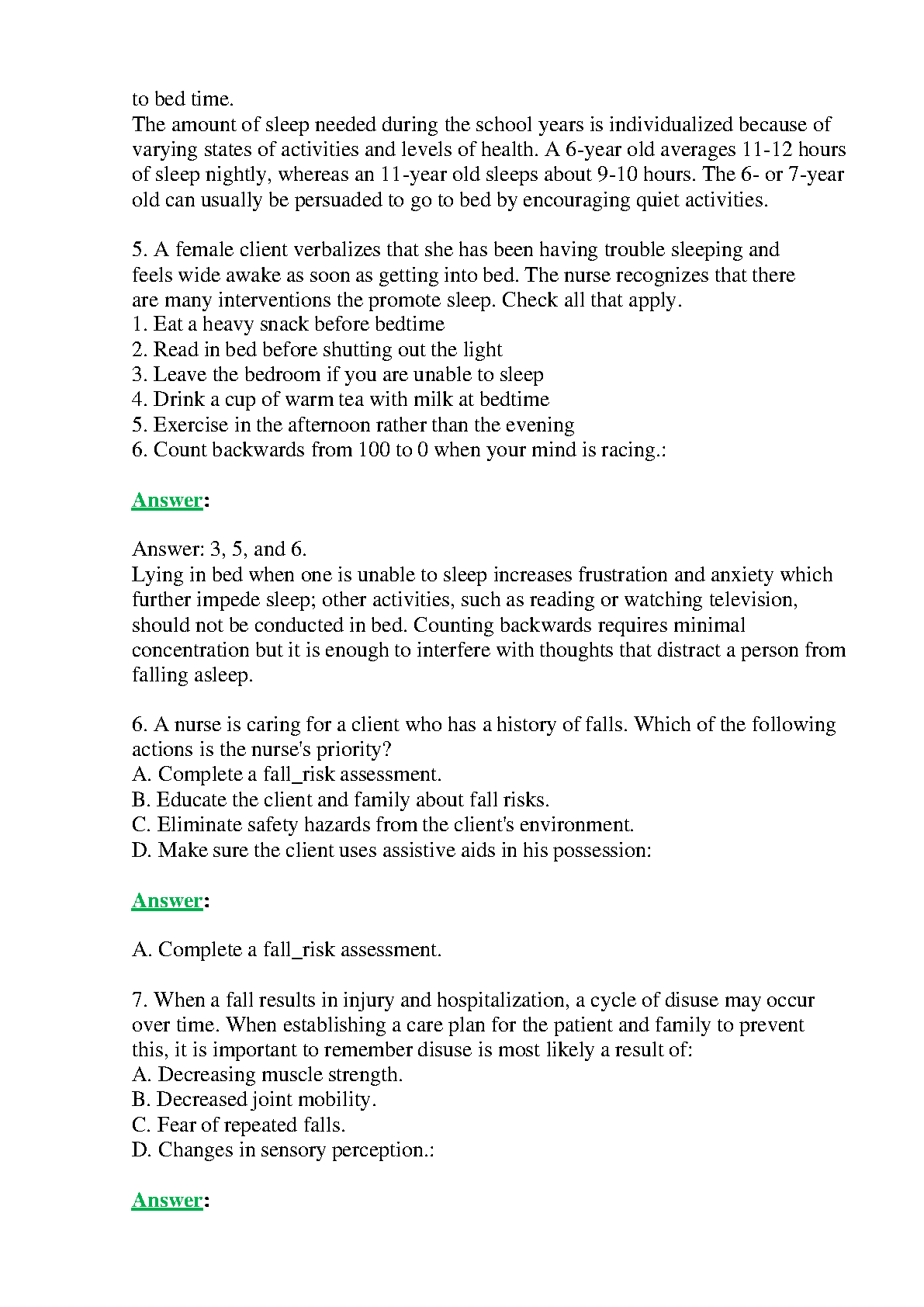 to bed time.
The amount of sleep needed during the school years is individualized because of varying states of activities and levels of health. A 6-year old averages 11-12 hours of sleep nightly, whereas an 11-year old sleeps about 9-10 hours. The 6- or 7-year old can usually be persuaded to go to bed by encouraging quiet activities.

5. A female client verbalizes that she has been having trouble sleeping and feels wide awake as soon as getting into bed. The nurse recognizes that there are many interventions the promote sleep. Check all that apply.
1. Eat a heavy snack before bedtime
2. Read in bed before shutting out the light
3. Leave the bedroom if you are unable to sleep
4. Drink a cup of warm tea with milk at bedtime
5. Exercise in the afternoon rather than the evening
6. Count backwards from 100 to 0 when your mind is racing.:

Answer:

Answer: 3, 5, and 6.
Lying in bed when one is unable to sleep increases frustration and anxiety which further impede sleep; other activities, such as reading or watching television, should not be conducted in bed. Counting backwards requires minimal concentration but it is enough to interfere with thoughts that distract a person from falling asleep.

6. A nurse is caring for a client who has a history of falls. Which of the following actions is the nurse's priority?
A. Complete a fall_risk assessment.
B. Educate the client and family about fall risks.
C. Eliminate safety hazards from the client's environment.
D. Make sure the client uses assistive aids in his possession:

Answer:

A. Complete a fall_risk assessment.

7. When a fall results in injury and hospitalization, a cycle of disuse may occur over time. When establishing a care plan for the patient and family to prevent this, it is important to remember disuse is most likely a result of:
A. Decreasing muscle strength.
B. Decreased joint mobility.
C. Fear of repeated falls.
D. Changes in sensory perception.:

Answer: